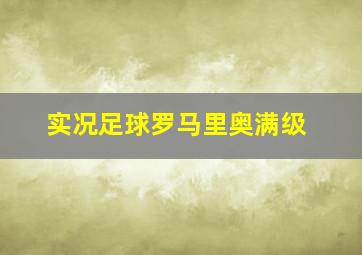 实况足球罗马里奥满级